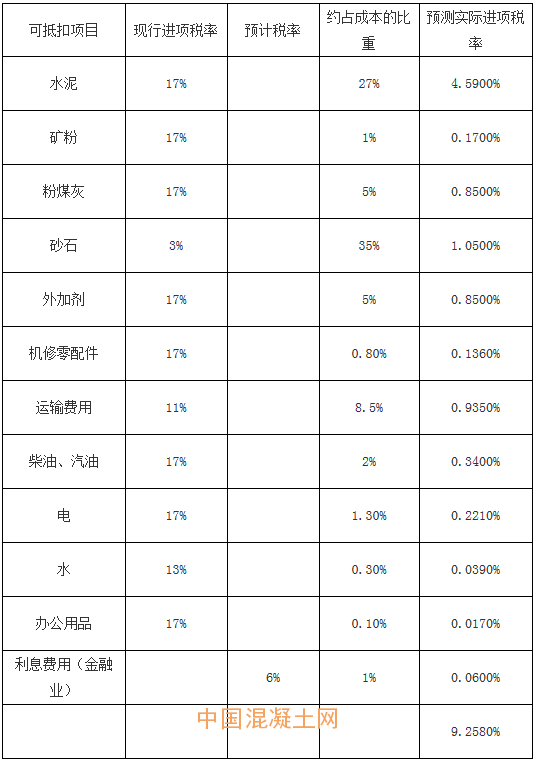 | 可抵扣项目 | 现行进项税率 | 预计税率 | 约占成本的比重 | 预测实际进项税率 |
|---|---|---|---|---|
| 水泥 | 17% | | 27% | 4.5900% |
| 矿粉 | 17% | | 1% | 0.1700% |
| 粉煤灰 | 17% | | 5% | 0.8500% |
| 砂石 | 3% | | 35% | 1.0500% |
| 外加剂 | 17% | | 5% | 0.8500% |
| 机修零配件 | 17% | | 0.80% | 0.1360% |
| 运输费用 | 11% | | 8.5% | 0.9350% |
| 柴油、汽油 | 17% | | 2% | 0.3400% |
| 电 | 17% | | 1.30% | 0.2210% |
| 水 | 13% | | 0.30% | 0.0390% |
| 办公用品 | 17% | | 0.10% | 0.0170% |
| 利息费用（金融业） | | 6% | 1% | 0.0600% |
| | | | | 9.2580% |

中国混凝土网